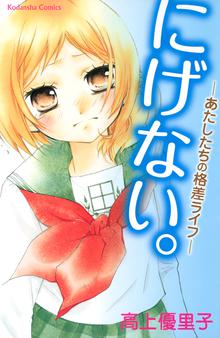 Kodansha Comics

にげない。

―あたしたちの格差ライフ―

高上優里子